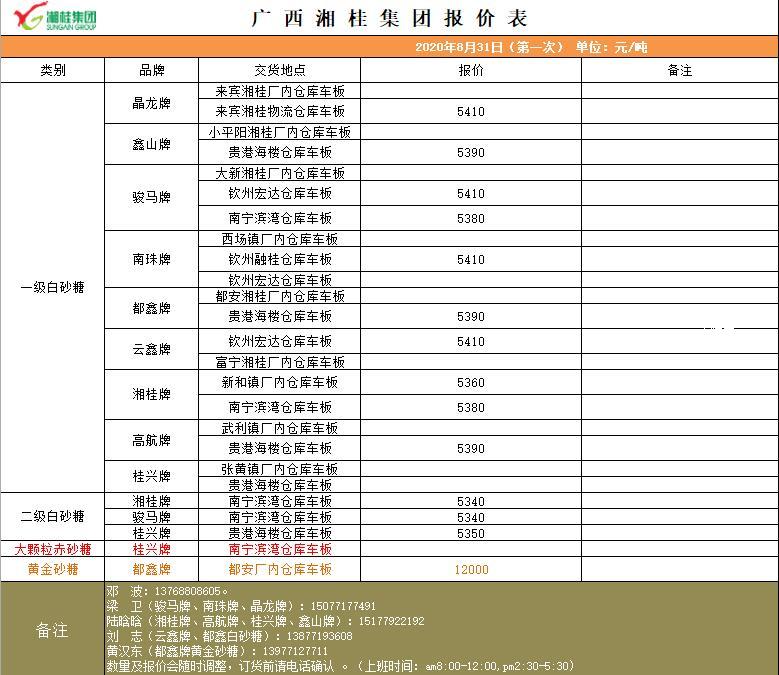 湘桂集团 SUNGAIN GROUP

广西湘桂集团报价表

2020年8月31日（第一次） 单位：元/吨

| 类别 | 品牌 | 交货地点 | 报价 | 备注 |
|---|---|---|---|---|
| 一级白砂糖 | 晶龙牌 | 来宾湘桂厂内仓库车板 | | |
| | | 来宾湘桂物流仓库车板 | 5410 | |
| | 鑫山牌 | 小平阳湘桂厂内仓库车板 | | |
| | | 贵港海楼仓库车板 | 5390 | |
| | 骏马牌 | 大新湘桂厂内仓库车板 | | |
| | | 钦州宏达仓库车板 | 5410 | |
| | | 南宁滨湾仓库车板 | 5380 | |
| | 南珠牌 | 西场镇厂内仓库车板 | | |
| | | 钦州融桂仓库车板 | 5410 | |
| | | 钦州宏达仓库车板 | | |
| | 都鑫牌 | 都安湘桂厂内仓库车板 | | |
| | | 贵港海楼仓库车板 | 5390 | |
| | 云鑫牌 | 钦州宏达仓库车板 | 5410 | |
| | | 富宁湘桂厂内仓库车板 | | |
| | 湘桂牌 | 新和镇厂内仓库车板 | 5360 | |
| | | 南宁滨湾仓库车板 | 5380 | |
| | 高航牌 | 武利镇厂内仓库车板 | | |
| | | 贵港海楼仓库车板 | 5390 | |
| | 桂兴牌 | 张黄镇厂内仓库车板 | | |
| | | 贵港海楼仓库车板 | | |
| 二级白砂糖 | 湘桂牌 | 南宁滨湾仓库车板 | 5340 | |
| | 骏马牌 | 南宁滨湾仓库车板 | 5340 | |
| | 桂兴牌 | 贵港海楼仓库车板 | 5350 | |
| 大颗粒赤砂糖 | 桂兴牌 | 南宁滨湾仓库车板 | | |
| 黄金砂糖 | 都鑫牌 | 都安厂内仓库车板 | 12000 | |

备注
邓 波：13768808605。
梁 卫（骏马牌、南珠牌、晶龙牌）：15077177491
陆晗晗（湘桂牌、高航牌、桂兴牌、鑫山牌）：15177922192
刘 志（云鑫牌、都鑫白砂糖）：13877193608
黄汉东（都鑫牌黄金砂糖）：13977127711
数量及报价会随时调整，订货前请电话确认 。（上班时间：am8:00-12:00,pm2:30-5:30）